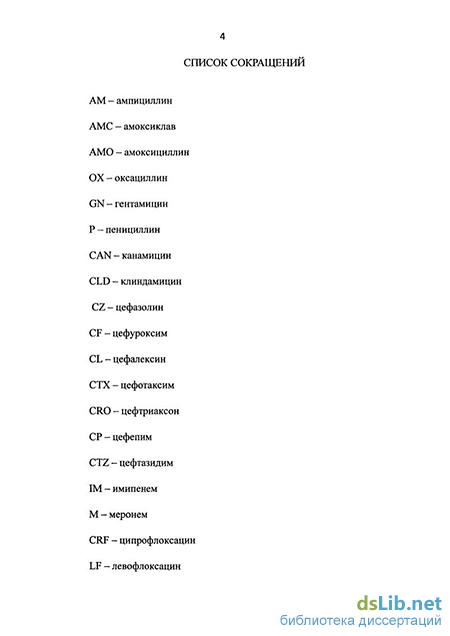 4

СПИСОК СОКРАЩЕНИЙ

AM – ампициллин

AMC – амоксиклав

AMO – амоксициллин

OX – оксациллин

GN – гентамицин

P – пенициллин

CAN – канамицин

CLD – клиндамицин

CZ – цефазолин

CF – цефуроксим

CL – цефалексин

CTX – цефотаксим

CRO – цефтриаксон

CP – цефепим

CTZ – цефтазидим

IM – имипенем

M – меронем

CRF – ципрофлоксацин

LF – левофлоксацин

dsLib.net
библиотека диссертаций